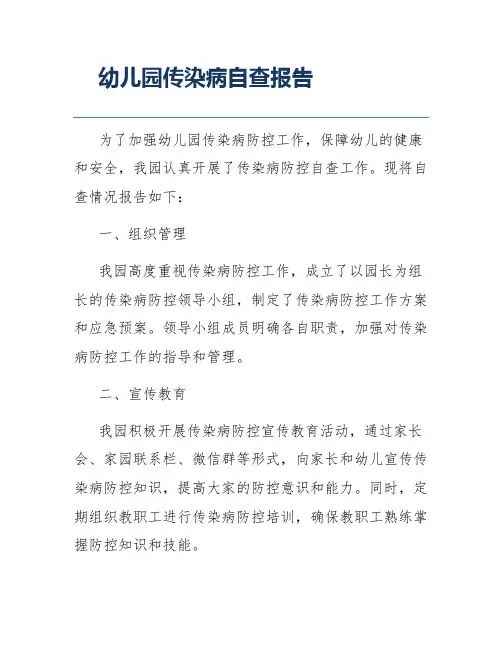 幼儿园传染病自查报告

为了加强幼儿园传染病防控工作，保障幼儿的健康和安全，我园认真开展了传染病防控自查工作。现将自查情况报告如下：

一、组织管理

我园高度重视传染病防控工作，成立了以园长为组长的传染病防控领导小组，制定了传染病防控工作方案和应急预案。领导小组成员明确各自职责，加强对传染病防控工作的指导和管理。

二、宣传教育

我园积极开展传染病防控宣传教育活动，通过家长会、家园联系栏、微信群等形式，向家长和幼儿宣传传染病防控知识，提高大家的防控意识和能力。同时，定期组织教职工进行传染病防控培训，确保教职工熟练掌握防控知识和技能。